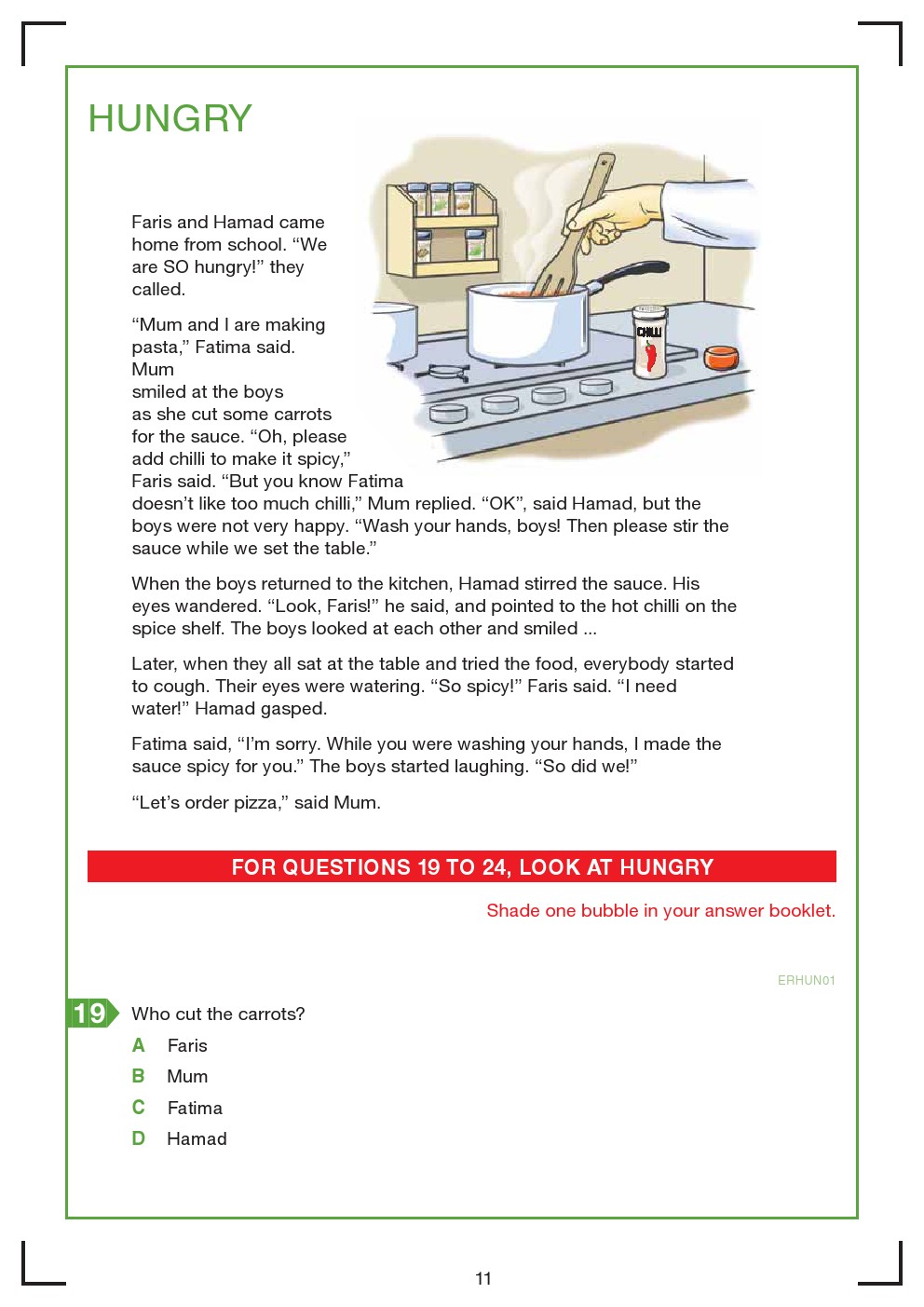 HUNGRY

CHILLI

Faris and Hamad came home from school. “We are SO hungry!” they called.

“Mum and I are making pasta,” Fatima said. Mum smiled at the boys as she cut some carrots for the sauce. “Oh, please add chilli to make it spicy,” Faris said. “But you know Fatima doesn’t like too much chilli,” Mum replied. “OK”, said Hamad, but the boys were not very happy. “Wash your hands, boys! Then please stir the sauce while we set the table.”

When the boys returned to the kitchen, Hamad stirred the sauce. His eyes wandered. “Look, Faris!” he said, and pointed to the hot chilli on the spice shelf. The boys looked at each other and smiled ...

Later, when they all sat at the table and tried the food, everybody started to cough. Their eyes were watering. “So spicy!” Faris said. “I need water!” Hamad gasped.

Fatima said, “I’m sorry. While you were washing your hands, I made the sauce spicy for you.” The boys started laughing. “So did we!”

“Let’s order pizza,” said Mum.

FOR QUESTIONS 19 TO 24, LOOK AT HUNGRY

Shade one bubble in your answer booklet.

ERHUN01

19 Who cut the carrots?

A Faris
B Mum
C Fatima
D Hamad

11